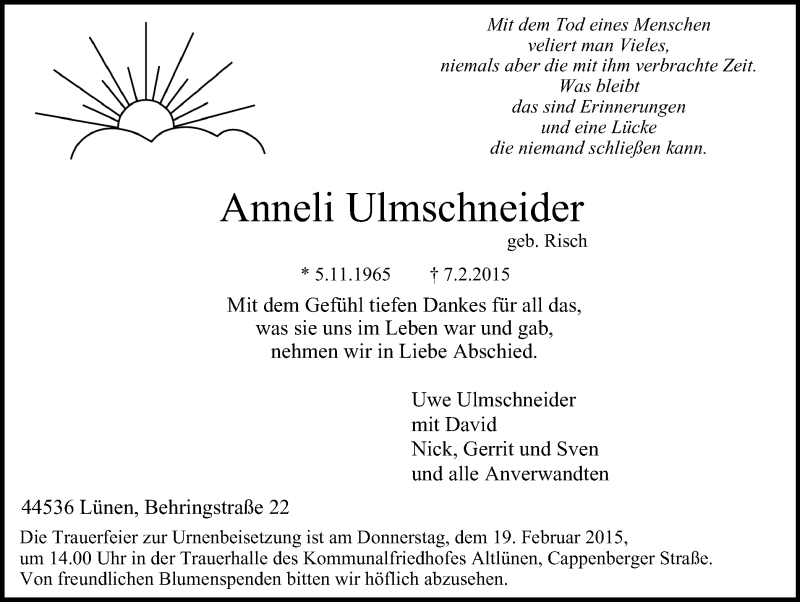 Mit dem Tod eines Menschen
veliert man Vieles,
niemals aber die mit ihm verbrachte Zeit.
Was bleibt
das sind Erinnerungen
und eine Lücke
die niemand schließen kann.

Anneli Ulmschneider

geb. Risch

* 5.11.1965 † 7.2.2015

Mit dem Gefühl tiefen Dankes für all das,
was sie uns im Leben war und gab,
nehmen wir in Liebe Abschied.

Uwe Ulmschneider
mit David
Nick, Gerrit und Sven
und alle Anverwandten

44536 Lünen, Behringstraße 22

Die Trauerfeier zur Urnenbeisetzung ist am Donnerstag, dem 19. Februar 2015, um 14.00 Uhr in der Trauerhalle des Kommunalfriedhofes Altlünen, Cappenberger Straße. Von freundlichen Blumenspenden bitten wir höflich abzusehen.